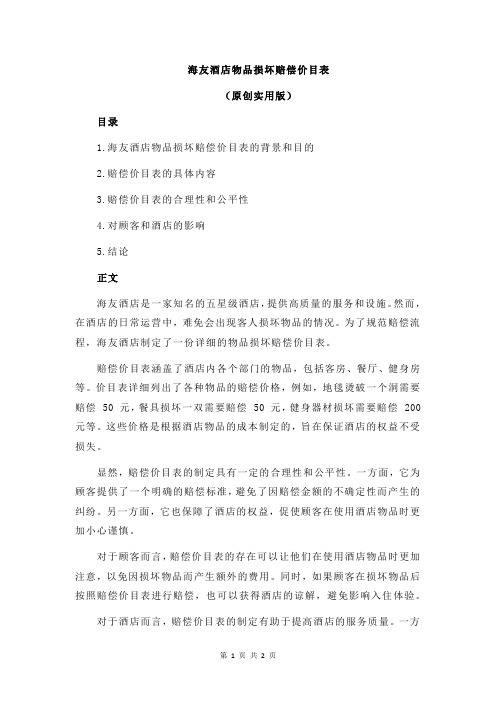 海友酒店物品损坏赔偿价目表

（原创实用版）

目录

1.海友酒店物品损坏赔偿价目表的背景和目的

2.赔偿价目表的具体内容

3.赔偿价目表的合理性和公平性

4.对顾客和酒店的影响

5.结论

正文

海友酒店是一家知名的五星级酒店，提供高质量的服务和设施。然而，在酒店的日常运营中，难免会出现客人损坏物品的情况。为了规范赔偿流程，海友酒店制定了一份详细的物品损坏赔偿价目表。

赔偿价目表涵盖了酒店内各个部门的物品，包括客房、餐厅、健身房等。价目表详细列出了各种物品的赔偿价格，例如，地毯烫破一个洞需要赔偿 50 元，餐具损坏一双需要赔偿 50 元，健身器材损坏需要赔偿 200 元等。这些价格是根据酒店物品的成本制定的，旨在保证酒店的权益不受损失。

显然，赔偿价目表的制定具有一定的合理性和公平性。一方面，它为顾客提供了一个明确的赔偿标准，避免了因赔偿金额的不确定性而产生的纠纷。另一方面，它也保障了酒店的权益，促使顾客在使用酒店物品时更加小心谨慎。

对于顾客而言，赔偿价目表的存在可以让他们在使用酒店物品时更加注意，以免因损坏物品而产生额外的费用。同时，如果顾客在损坏物品后按照赔偿价目表进行赔偿，也可以获得酒店的谅解，避免影响入住体验。

对于酒店而言，赔偿价目表的制定有助于提高酒店的服务质量。一方

第 1 页 共 2 页